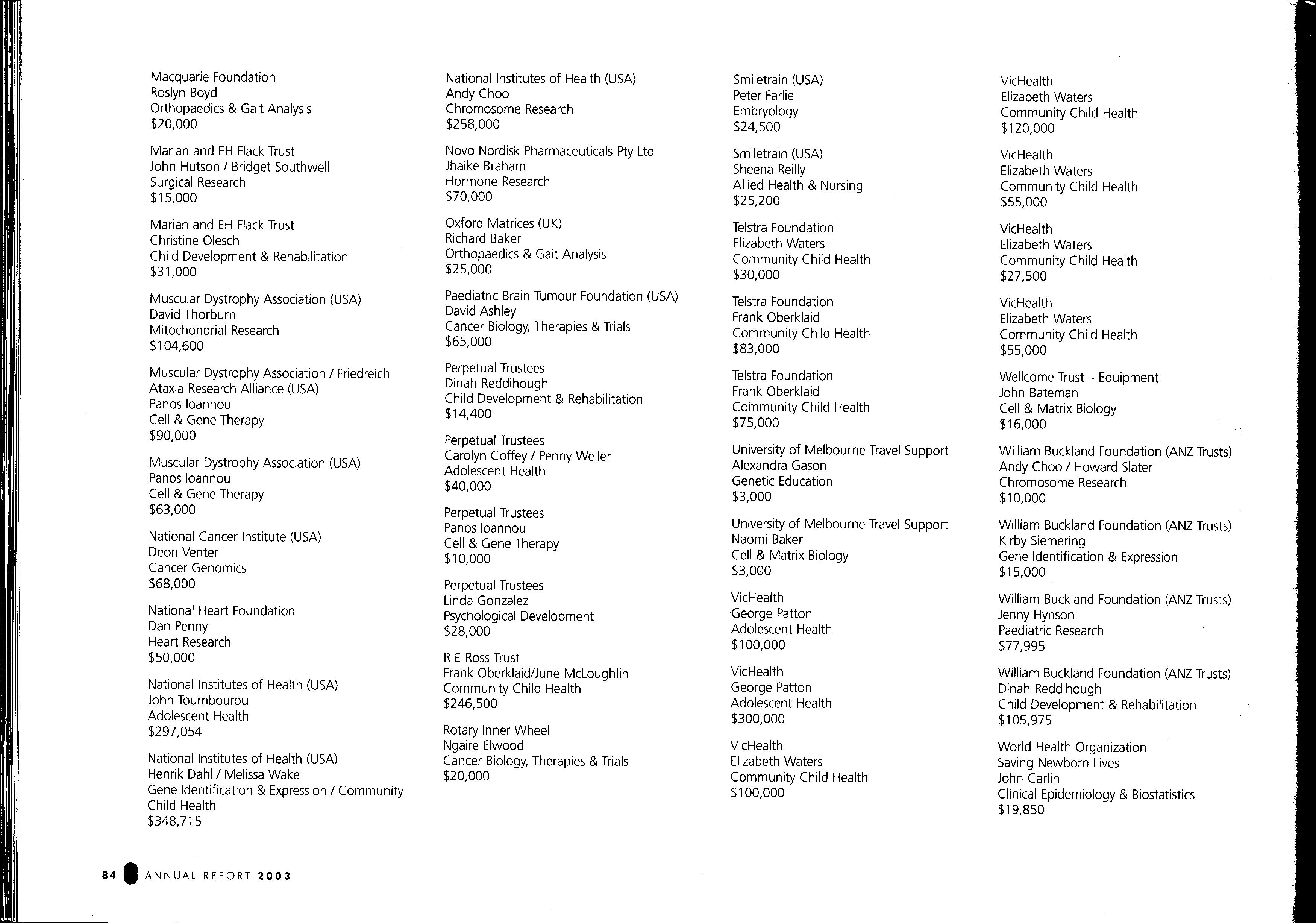 Macquarie Foundation
Roslyn Boyd
Orthopaedics & Gait Analysis
$20,000

Marian and EH Flack Trust
John Hutson / Bridget Southwell
Surgical Research
$15,000

Marian and EH Flack Trust
Christine Olesch
Child Development & Rehabilitation
$31,000

Muscular Dystrophy Association (USA)
David Thorburn
Mitochondrial Research
$104,600

Muscular Dystrophy Association / Friedreich Ataxia Research Alliance (USA)
Panos Ioannou
Cell & Gene Therapy
$90,000

Muscular Dystrophy Association (USA)
Panos Ioannou
Cell & Gene Therapy
$63,000

National Cancer Institute (USA)
Deon Venter
Cancer Genomics
$68,000

National Heart Foundation
Dan Penny
Heart Research
$50,000

National Institutes of Health (USA)
John Toumbourou
Adolescent Health
$297,054

National Institutes of Health (USA)
Henrik Dahl / Melissa Wake
Gene Identification & Expression / Community Child Health
$348,715

National Institutes of Health (USA)
Andy Choo
Chromosome Research
$258,000

Novo Nordisk Pharmaceuticals Pty Ltd
Jhaike Braham
Hormone Research
$70,000

Oxford Matrices (UK)
Richard Baker
Orthopaedics & Gait Analysis
$25,000

Paediatric Brain Tumour Foundation (USA)
David Ashley
Cancer Biology, Therapies & Trials
$65,000

Perpetual Trustees
Dinah Reddihough
Child Development & Rehabilitation
$14,400

Perpetual Trustees
Carolyn Coffey / Penny Weller
Adolescent Health
$40,000

Perpetual Trustees
Panos Ioannou
Cell & Gene Therapy
$10,000

Perpetual Trustees
Linda Gonzalez
Psychological Development
$28,000

R E Ross Trust
Frank Oberklaid/June McLoughlin
Community Child Health
$246,500

Rotary Inner Wheel
Ngaire Elwood
Cancer Biology, Therapies & Trials
$20,000

Smiletrain (USA)
Peter Farlie
Embryology
$24,500

Smiletrain (USA)
Sheena Reilly
Allied Health & Nursing
$25,200

Telstra Foundation
Elizabeth Waters
Community Child Health
$30,000

Telstra Foundation
Frank Oberklaid
Community Child Health
$83,000

Telstra Foundation
Frank Oberklaid
Community Child Health
$75,000

University of Melbourne Travel Support
Alexandra Gason
Genetic Education
$3,000

University of Melbourne Travel Support
Naomi Baker
Cell & Matrix Biology
$3,000

VicHealth
George Patton
Adolescent Health
$100,000

VicHealth
George Patton
Adolescent Health
$300,000

VicHealth
Elizabeth Waters
Community Child Health
$100,000

VicHealth
Elizabeth Waters
Community Child Health
$120,000

VicHealth
Elizabeth Waters
Community Child Health
$55,000

VicHealth
Elizabeth Waters
Community Child Health
$27,500

VicHealth
Elizabeth Waters
Community Child Health
$55,000

Wellcome Trust – Equipment
John Bateman
Cell & Matrix Biology
$16,000

William Buckland Foundation (ANZ Trusts)
Andy Choo / Howard Slater
Chromosome Research
$10,000

William Buckland Foundation (ANZ Trusts)
Kirby Siemering
Gene Identification & Expression
$15,000

William Buckland Foundation (ANZ Trusts)
Jenny Hynson
Paediatric Research
$77,995

William Buckland Foundation (ANZ Trusts)
Dinah Reddihough
Child Development & Rehabilitation
$105,975

World Health Organization
Saving Newborn Lives
John Carlin
Clinical Epidemiology & Biostatistics
$19,850

84 ANNUAL REPORT 2003